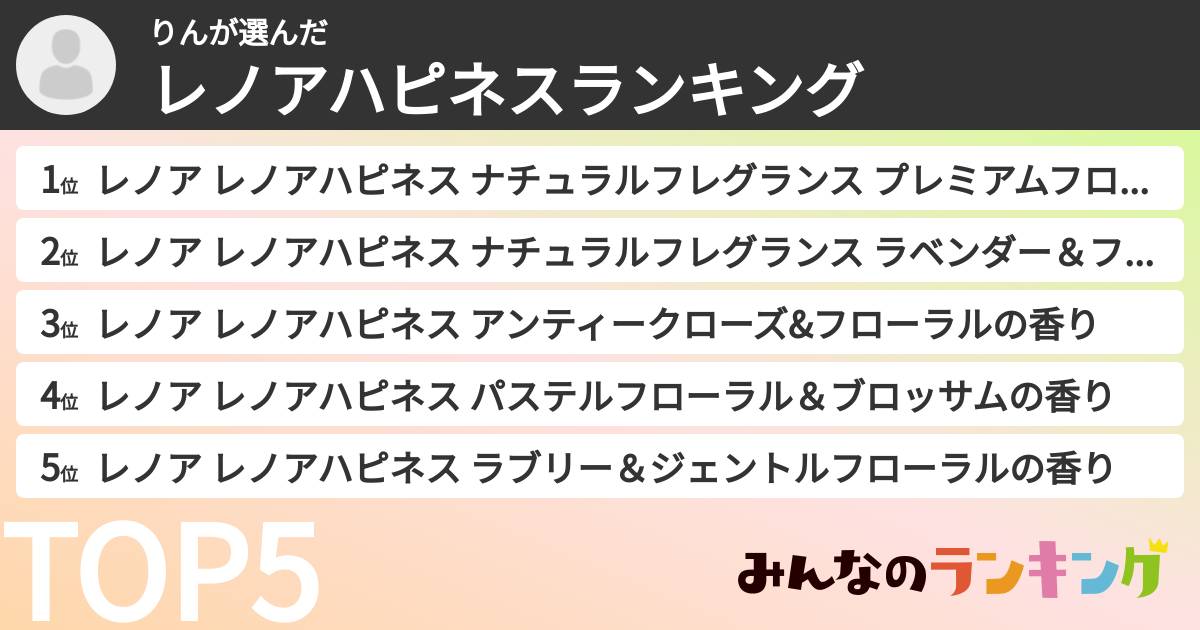 りんが選んだ
レノアハピネスランキング

1位 レノア レノアハピネス ナチュラルフレグランス プレミアムフロ…
2位 レノア レノアハピネス ナチュラルフレグランス ラベンダー＆フ…
3位 レノア レノアハピネス アンティークローズ&フローラルの香り
4位 レノア レノアハピネス パステルフローラル＆ブロッサムの香り
5位 レノア レノアハピネス ラブリー＆ジェントルフローラルの香り

TOP5

みんなのランキング